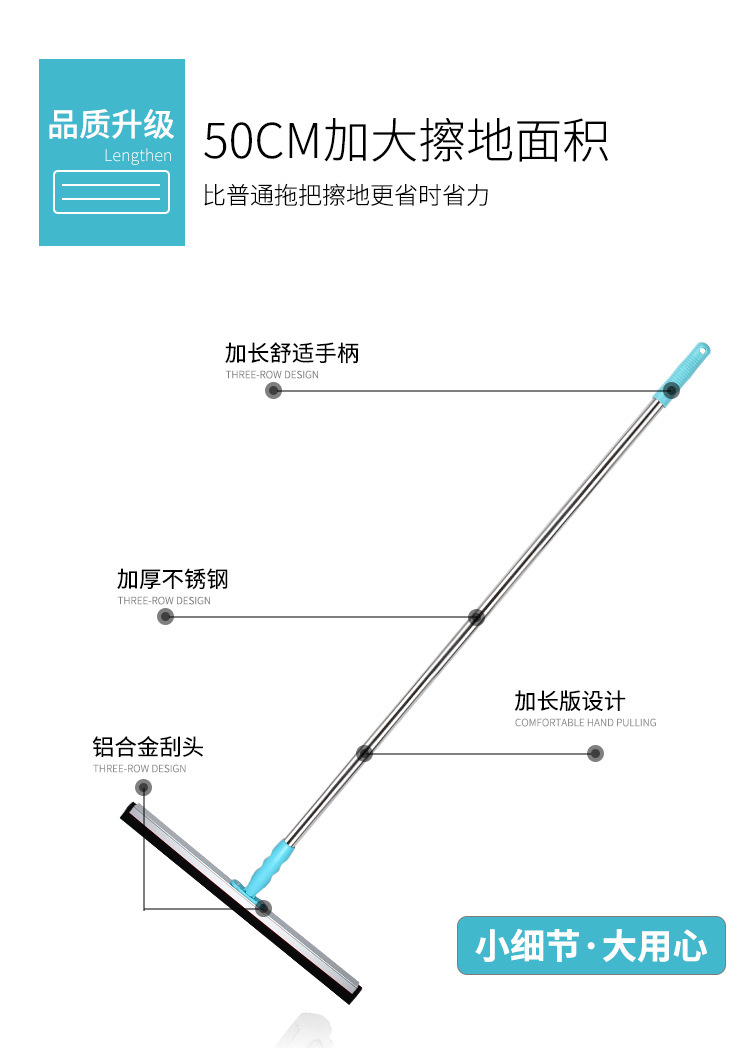 品质升级
Lengthen

50CM加大擦地面积
比普通拖把擦地更省时省力

加长舒适手柄
THREE-ROW DESIGN

加厚不锈钢
THREE-ROW DESIGN

加长版设计
COMFORTABLE HAND PULLING

铝合金刮头
THREE-ROW DESIGN

小细节·大用心